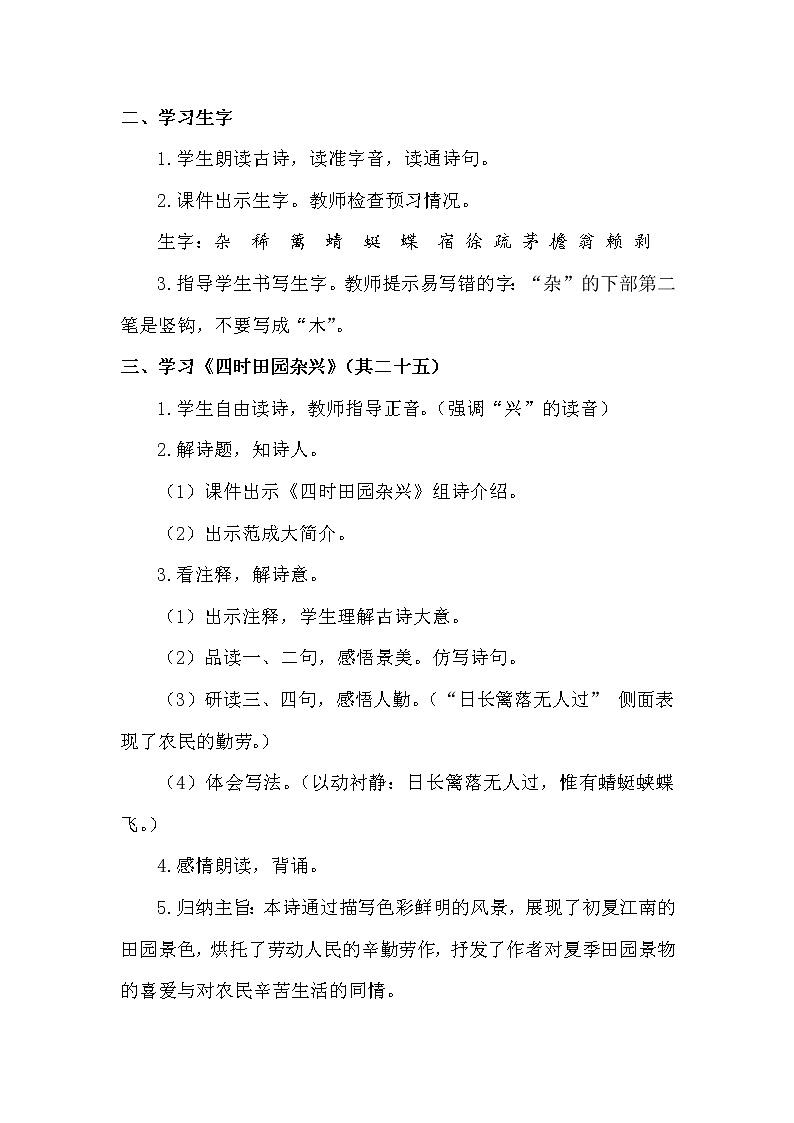 二、学习生字

1.学生朗读古诗，读准字音，读通诗句。

2.课件出示生字。教师检查预习情况。

生字：杂 稀 篱 蜻 蜓 蝶 宿 徐 疏 茅 檐 翁 赖 剥

3.指导学生书写生字。教师提示易写错的字：“杂”的下部第二笔是竖钩，不要写成“木”。

三、学习《四时田园杂兴》（其二十五）

1.学生自由读诗，教师指导正音。（强调“兴”的读音）

2.解诗题，知诗人。

（1）课件出示《四时田园杂兴》组诗介绍。

（2）出示范成大简介。

3.看注释，解诗意。

（1）出示注释，学生理解古诗大意。

（2）品读一、二句，感悟景美。仿写诗句。

（3）研读三、四句，感悟人勤。（“日长篱落无人过” 侧面表现了农民的勤劳。）

（4）体会写法。（以动衬静：日长篱落无人过，惟有蜻蜓蛱蝶飞。）

4.感情朗读，背诵。

5.归纳主旨：本诗通过描写色彩鲜明的风景，展现了初夏江南的田园景色，烘托了劳动人民的辛勤劳作，抒发了作者对夏季田园景物的喜爱与对农民辛苦生活的同情。